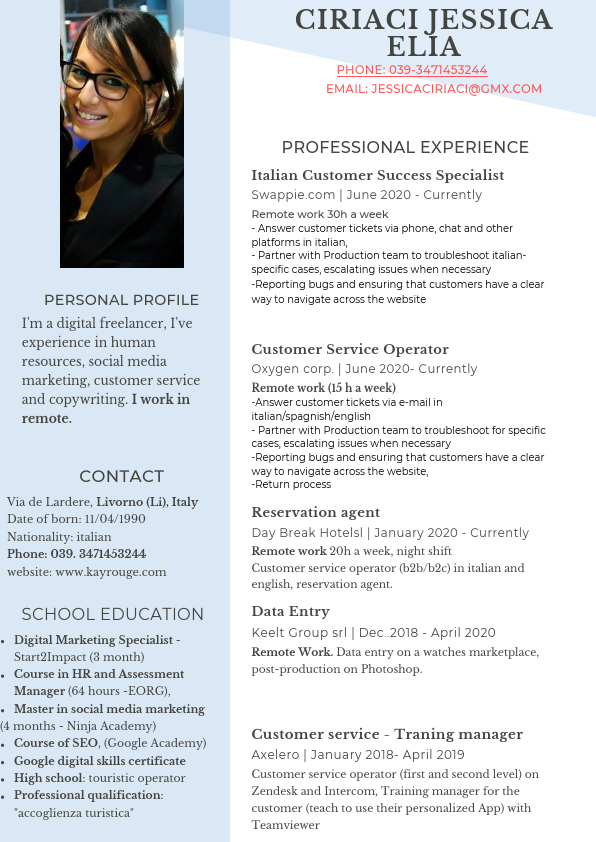 CIRIACI JESSICA ELIA
PHONE: 039-3471453244
EMAIL: JESSICACIRIACI@GMX.COM

PERSONAL PROFILE
I'm a digital freelancer, I've experience in human resources, social media marketing, customer service and copywriting. I work in remote.

CONTACT
Via de Lardere, Livorno (Li), Italy
Date of born: 11/04/1990
Nationality: italian
Phone: 039. 3471453244
website: www.kayrouge.com

SCHOOL EDUCATION
- Digital Marketing Specialist - Start2Impact (3 month)
- Course in HR and Assessment Manager (64 hours -EORG),
- Master in social media marketing (4 months - Ninja Academy)
- Course of SEO, (Google Academy)
- Google digital skills certificate
- High school: touristic operator
- Professional qualification: "accoglienza turistica"

PROFESSIONAL EXPERIENCE

Italian Customer Success Specialist
Swappie.com | June 2020 - Currently
Remote work 30h a week
- Answer customer tickets via phone, chat and other platforms in italian,
- Partner with Production team to troubleshoot italian-specific cases, escalating issues when necessary
-Reporting bugs and ensuring that customers have a clear way to navigate across the website

Customer Service Operator
Oxygen corp. | June 2020- Currently
Remote work (15 h a week)
-Answer customer tickets via e-mail in italian/spagnish/english
- Partner with Production team to troubleshoot for specific cases, escalating issues when necessary
-Reporting bugs and ensuring that customers have a clear way to navigate across the website,
-Return process

Reservation agent
Day Break Hotelsl | January 2020 - Currently
Remote work 20h a week, night shift
Customer service operator (b2b/b2c) in italian and english, reservation agent.

Data Entry
Keelt Group srl | Dec..2018 - April 2020
Remote Work. Data entry on a watches marketplace, post-production on Photoshop.

Customer service - Traning manager
Axelero | January 2018- April 2019
Customer service operator (first and second level) on Zendesk and Intercom, Training manager for the customer (teach to use their personalized App) with Teamviewer